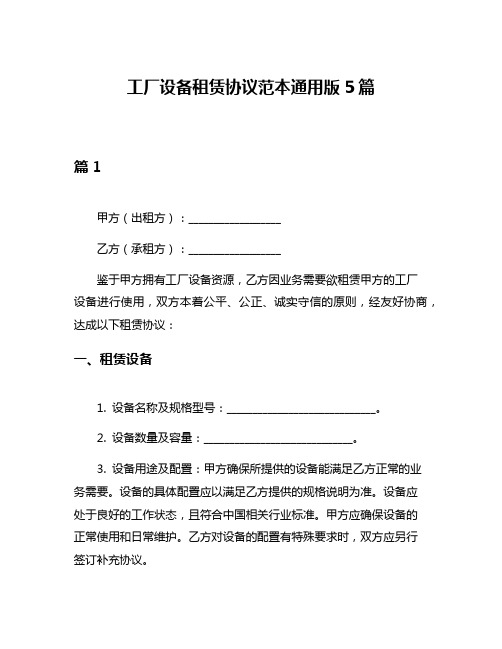 工厂设备租赁协议范本通用版 5 篇

篇 1

甲方（出租方）：________________

乙方（承租方）：________________

鉴于甲方拥有工厂设备资源，乙方因业务需要欲租赁甲方的工厂设备进行使用，双方本着公平、公正、诚实守信的原则，经友好协商，达成以下租赁协议：

一、租赁设备

1. 设备名称及规格型号：__________________________。

2. 设备数量及容量：__________________________。

3. 设备用途及配置：甲方确保所提供的设备能满足乙方正常的业务需要。设备的具体配置应以满足乙方提供的规格说明为准。设备应处于良好的工作状态，且符合中国相关行业标准。甲方应确保设备的正常使用和日常维护。乙方对设备的配置有特殊要求时，双方应另行签订补充协议。